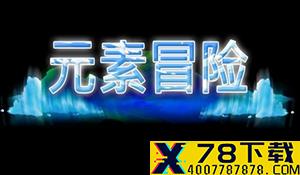 元素冒险

X 78下载
4007787878.COM